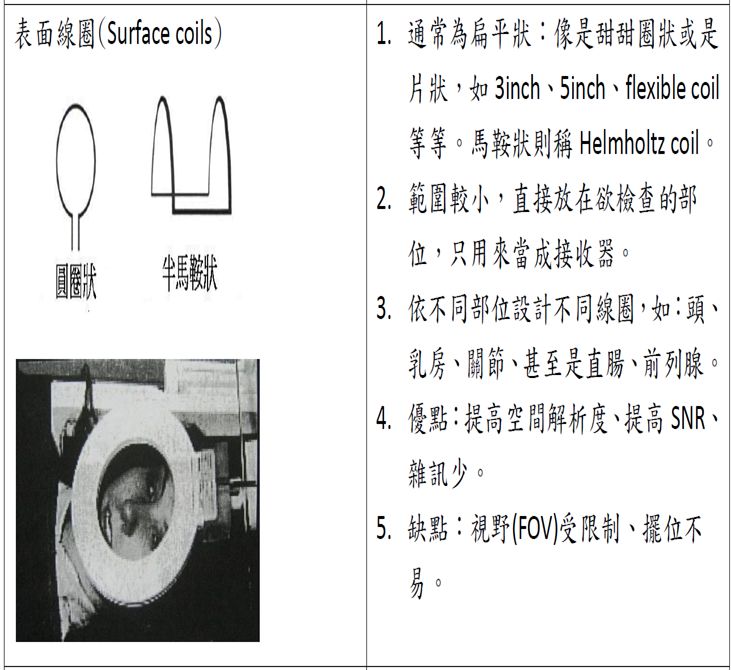 | 表面線圈(Surface coils) 圓圈狀 半馬鞍狀 | 1. 通常為扁平狀：像是甜甜圈狀或是片狀，如 3inch、5inch、flexible coil 等等。馬鞍狀則稱 Helmholtz coil。 2. 範圍較小，直接放在欲檢查的部位，只用來當成接收器。 3. 依不同部位設計不同線圈，如：頭、乳房、關節、甚至是直腸、前列腺。 4. 優點：提高空間解析度、提高 SNR、雜訊少。 5. 缺點：視野(FOV)受限制、擺位不易。 |
|---|---|